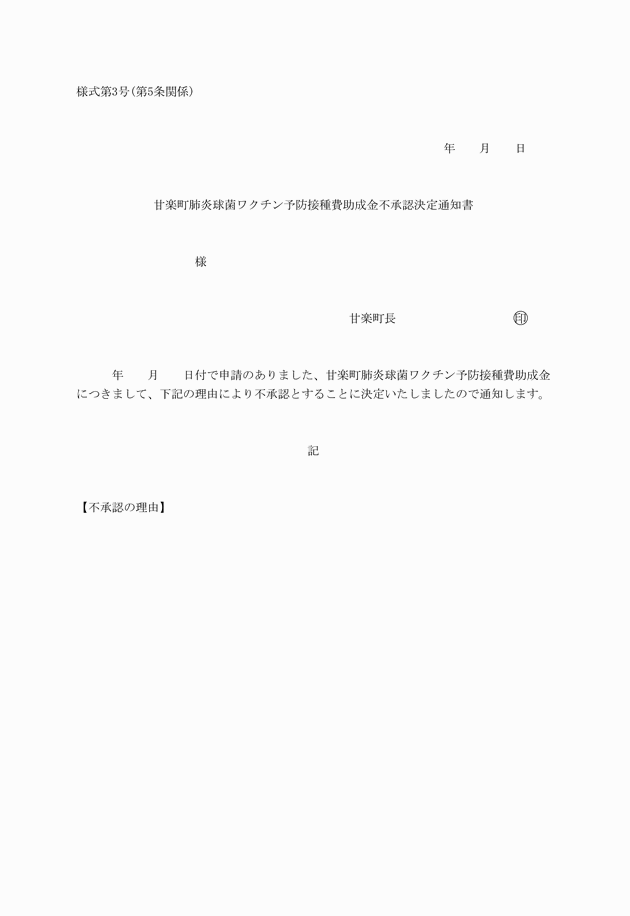 様式第3号(第5条関係)

年　　月　　日

甘楽町肺炎球菌ワクチン予防接種費助成金不承認決定通知書

様

甘楽町長　　　　　　　　㊞

年　　月　　日付で申請のありました、甘楽町肺炎球菌ワクチン予防接種費助成金につきまして、下記の理由により不承認とすることに決定いたしましたので通知します。

記

【不承認の理由】